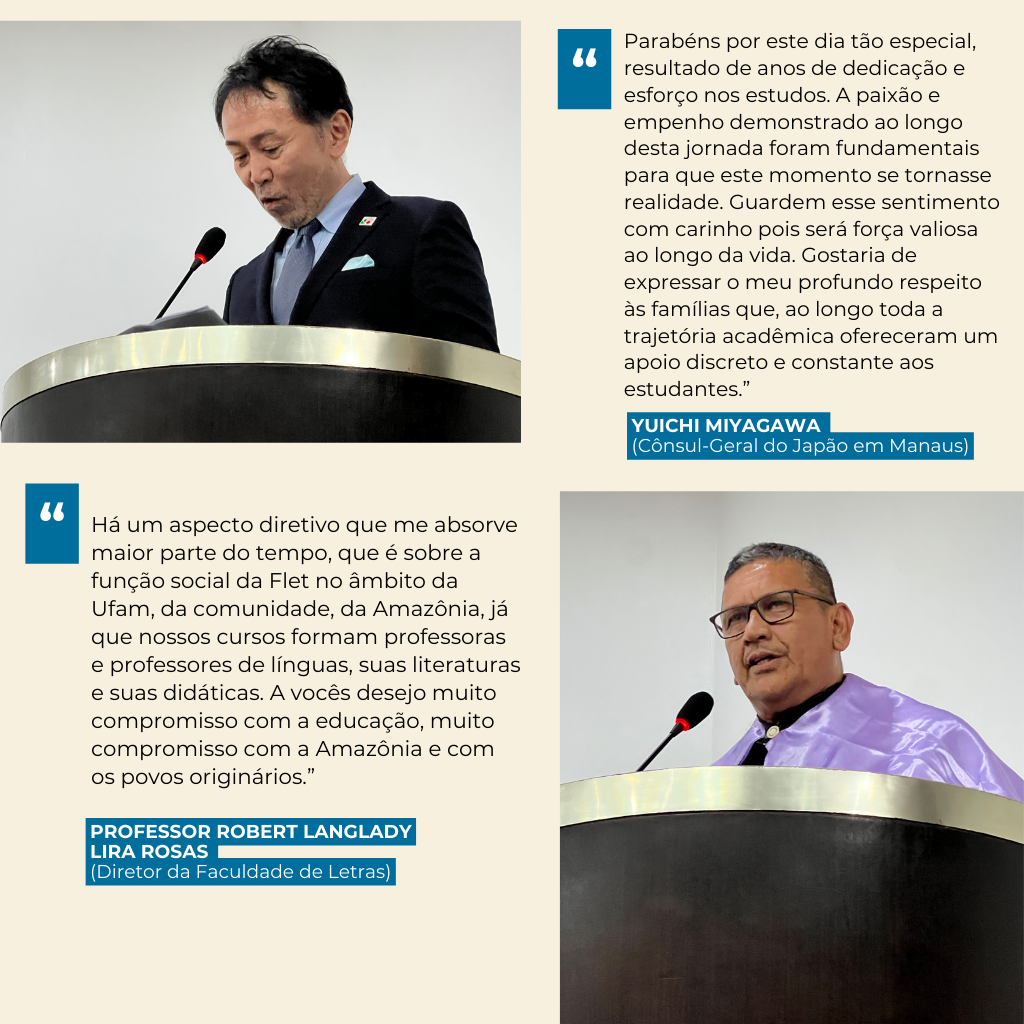 “

Parabéns por este dia tão especial, resultado de anos de dedicação e esforço nos estudos. A paixão e empenho demonstrado ao longo desta jornada foram fundamentais para que este momento se tornasse realidade. Guardem esse sentimento com carinho pois será força valiosa ao longo da vida. Gostaria de expressar o meu profundo respeito às famílias que, ao longo toda a trajetória acadêmica ofereceram um apoio discreto e constante aos estudantes.”

YUICHI MIYAGAWA
(Cônsul-Geral do Japão em Manaus)

“

Há um aspecto diretivo que me absorve maior parte do tempo, que é sobre a função social da Flet no âmbito da Ufam, da comunidade, da Amazônia, já que nossos cursos formam professoras e professores de línguas, suas literaturas e suas didáticas. A vocês desejo muito compromisso com a educação, muito compromisso com a Amazônia e com os povos originários.”

PROFESSOR ROBERT LANGLADY LIRA ROSAS
(Diretor da Faculdade de Letras)